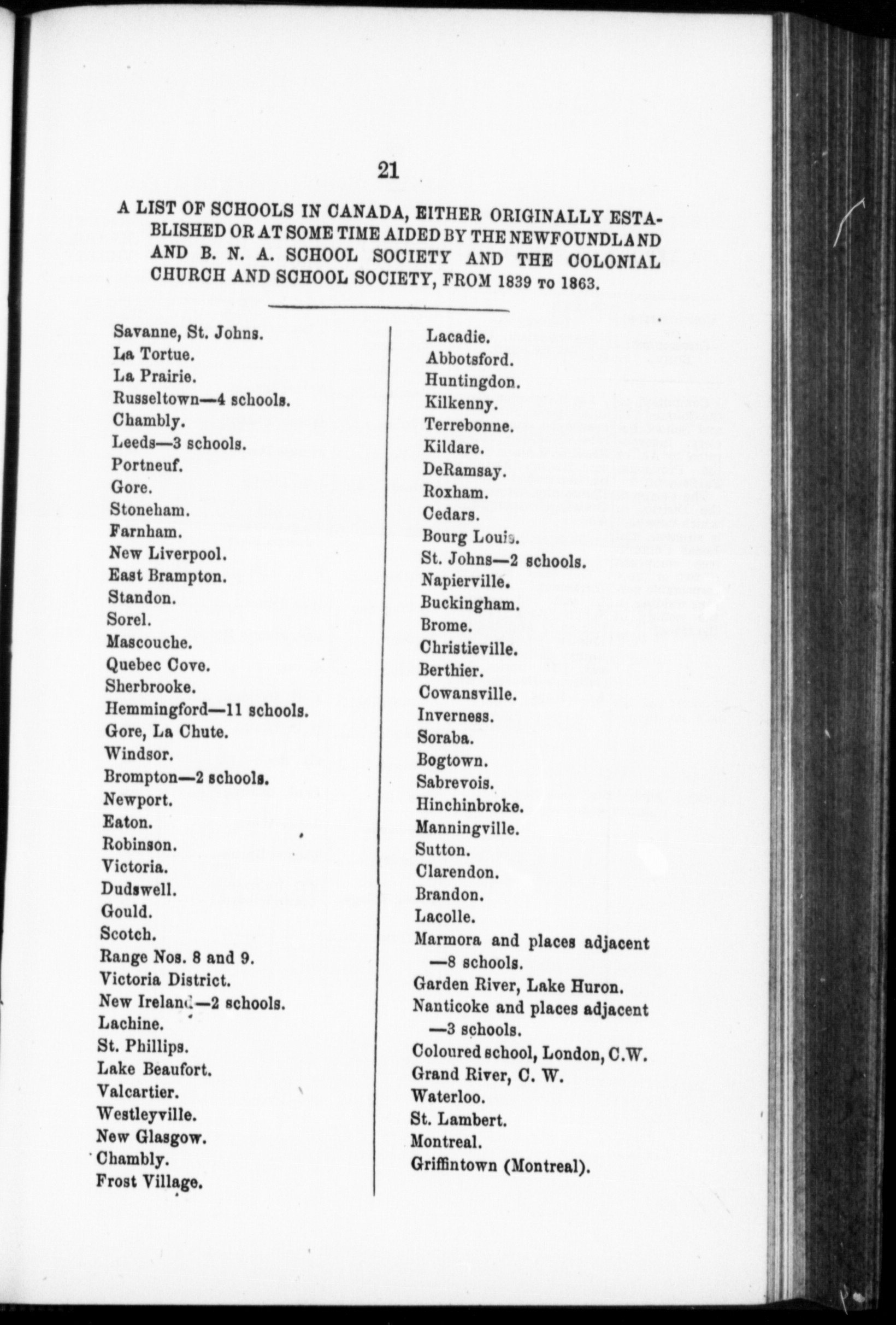 21

A LIST OF SCHOOLS IN CANADA, EITHER ORIGINALLY ESTABLISHED OR AT SOME TIME AIDED BY THE NEWFOUNDLAND AND B. N. A. SCHOOL SOCIETY AND THE COLONIAL CHURCH AND SCHOOL SOCIETY, FROM 1839 TO 1863.

Savanne, St. Johns.
La Tortue.
La Prairie.
Russeltown—4 schools.
Chambly.
Leeds—3 schools.
Portneuf.
Gore.
Stoneham.
Farnham.
New Liverpool.
East Brampton.
Standon.
Sorel.
Mascouche.
Quebec Cove.
Sherbrooke.
Hemmingford—11 schools.
Gore, La Chute.
Windsor.
Brompton—2 schools.
Newport.
Eaton.
Robinson.
Victoria.
Dudswell.
Gould.
Scotch.
Range Nos. 8 and 9.
Victoria District.
New Ireland—2 schools.
Lachine.
St. Phillips.
Lake Beaufort.
Valcartier.
Westleyville.
New Glasgow.
Chambly.
Frost Village.

Lacadie.
Abbotsford.
Huntingdon.
Kilkenny.
Terrebonne.
Kildare.
DeRamsay.
Roxham.
Cedars.
Bourg Louis.
St. Johns—2 schools.
Napierville.
Buckingham.
Brome.
Christieville.
Berthier.
Cowansville.
Inverness.
Soraba.
Bogtown.
Sabrevois.
Hinchinbroke.
Manningville.
Sutton.
Clarendon.
Brandon.
Lacolle.
Marmora and places adjacent —8 schools.
Garden River, Lake Huron.
Nanticoke and places adjacent —3 schools.
Coloured school, London, C.W.
Grand River, C. W.
Waterloo.
St. Lambert.
Montreal.
Griffintown (Montreal).